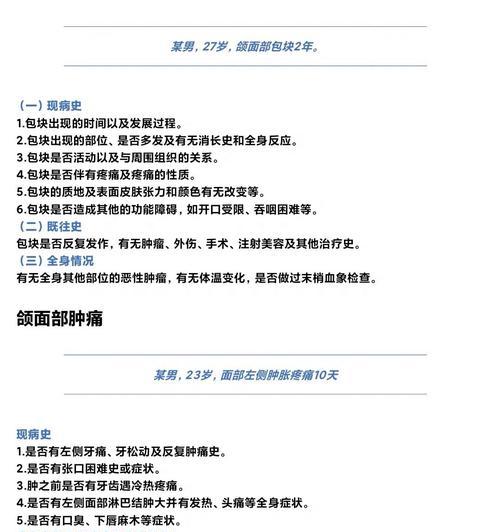 某男，27岁，颌面部包块2年。

（一）现病史
1.包块出现的时间以及发展过程。
2.包块出现的部位、是否多发及有无消长史和全身反应。
3.包块是否活动以及与周围组织的关系。
4.包块是否伴有疼痛及疼痛的性质。
5.包块的质地及表面皮肤张力和颜色有无改变等。
6.包块是否造成其他的功能障碍，如开口受限、吞咽困难等。
（二）既往史
包块是否反复发作，有无肿瘤、外伤、手术、注射美容及其他治疗史。
（三）全身情况
有无全身其他部位的恶性肿瘤，有无体温变化，是否做过末梢血象检查。

颌面部肿痛

某男，23岁，面部左侧肿胀疼痛10天

现病史
1.是否有左侧牙痛、牙松动及反复肿痛史。
2.是否有张口困难史或症状。
3.肿之前是否有牙齿遇冷热疼痛。
4.是否有左侧面部淋巴结肿大并有发热、头痛等全身症状。
5.是否有口臭、下唇麻木等症状。